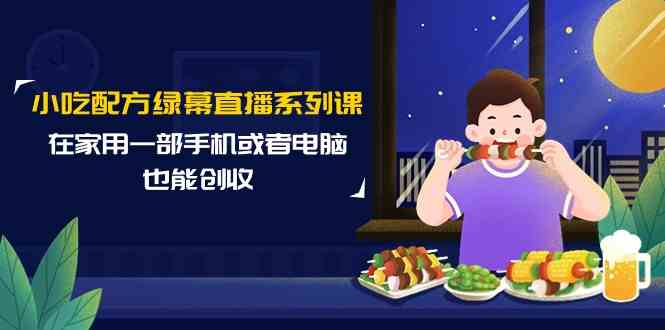 小吃配方绿幕直播系列课

在家用一部手机或者电脑
也能创收